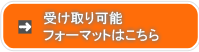 受け取り可能
フォーマットはこちら